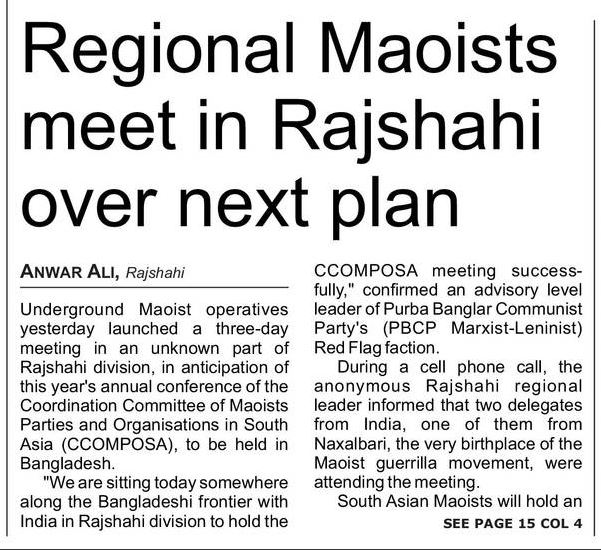 Regional Maoists meet in Rajshahi over next plan

ANWAR ALI, Rajshahi

Underground Maoist operatives yesterday launched a three-day meeting in an unknown part of Rajshahi division, in anticipation of this year's annual conference of the Coordination Committee of Maoists Parties and Organisations in South Asia (CCOMPOSA), to be held in Bangladesh.

"We are sitting today somewhere along the Bangladeshi frontier with India in Rajshahi division to hold the CCOMPOSA meeting successfully," confirmed an advisory level leader of Purba Banglar Communist Party's (PBCP Marxist-Leninist) Red Flag faction.

During a cell phone call, the anonymous Rajshahi regional leader informed that two delegates from India, one of them from Naxalbari, the very birthplace of the Maoist guerrilla movement, were attending the meeting.

South Asian Maoists will hold an

SEE PAGE 15 COL 4